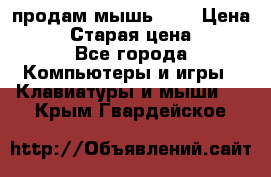 продам мышь Цена
Старая цена
Все города
Компьютеры и игры
Клавиатуры и мыши
Крым Гвардейское

http://Объявлений.сайт